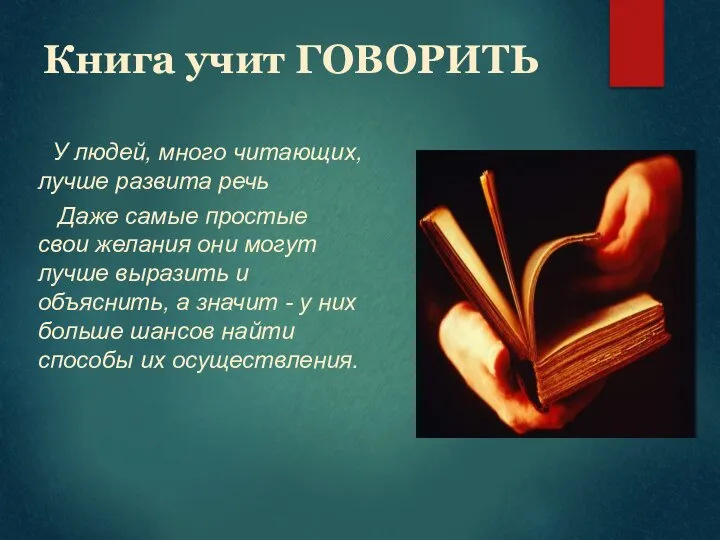 Книга учит ГОВОРИТЬ

У людей, много читающих, лучше развита речь

Даже самые простые свои желания они могут лучше выразить и объяснить, а значит - у них больше шансов найти способы их осуществления.